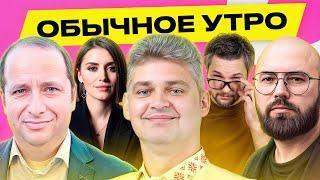 ОБЫЧНОЕ УТРО